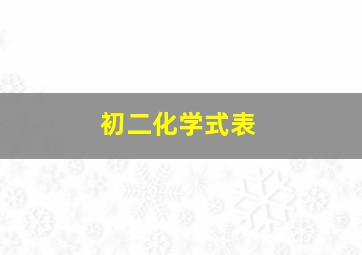 初二化学式表